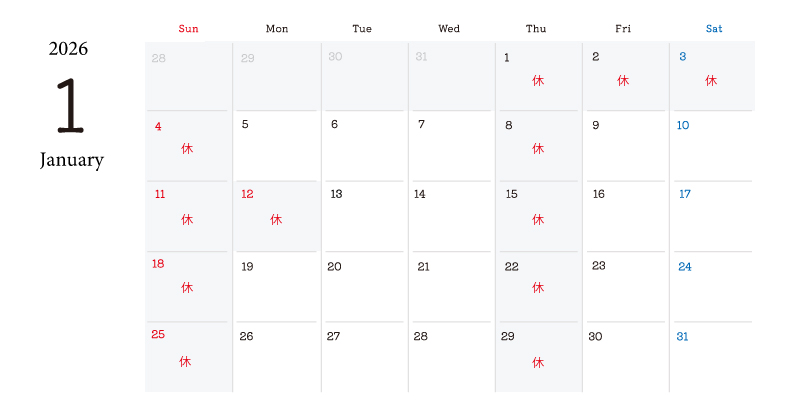 2026

1

January

| Sun | Mon | Tue | Wed | Thu | Fri | Sat |
|---|---|---|---|---|---|---|
| 28 | 29 | 30 | 31 | 1 休 | 2 休 | 3 休 |
| 4 休 | 5 | 6 | 7 | 8 休 | 9 | 10 |
| 11 休 | 12 休 | 13 | 14 | 15 休 | 16 | 17 |
| 18 休 | 19 | 20 | 21 | 22 休 | 23 | 24 |
| 25 休 | 26 | 27 | 28 | 29 休 | 30 | 31 |